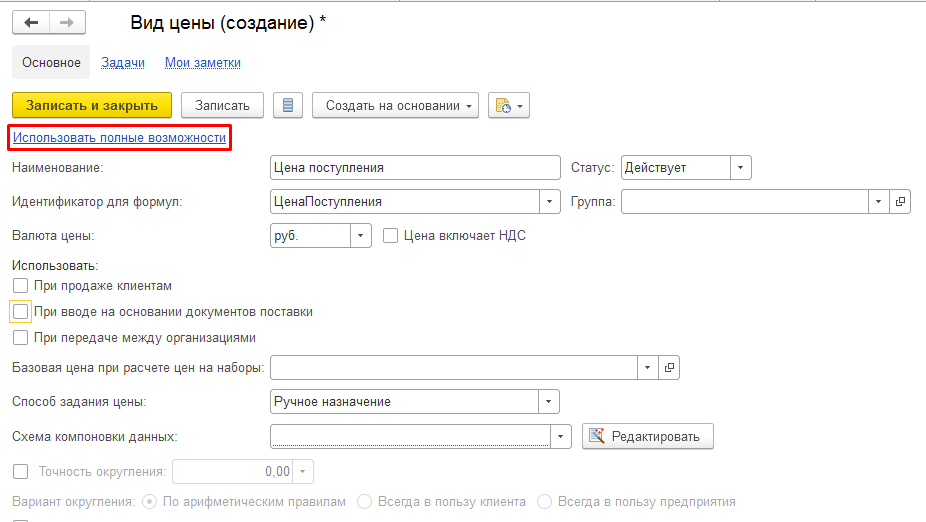 Вид цены (создание) *

Основное Задачи Мои заметки

Записать и закрыть Записать Создать на основании

Использовать полные возможности

Наименование: Цена поступления Статус: Действует

Идентификатор для формул: ЦенаПоступления Группа:

Валюта цены: руб. Цена включает НДС

Использовать:

При продаже клиентам

При вводе на основании документов поставки

При передаче между организациями

Базовая цена при расчете цен на наборы:

Способ задания цены: Ручное назначение

Схема компоновки данных: Редактировать

Точность округления: 0,00

Вариант округления: По арифметическим правилам Всегда в пользу клиента Всегда в пользу предприятия